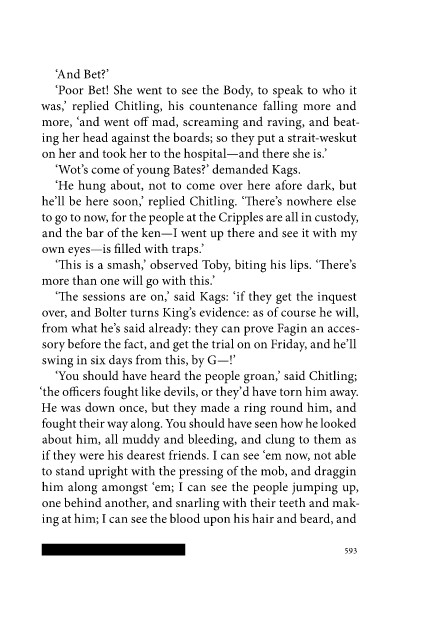 'And Bet?'

'Poor Bet! She went to see the Body, to speak to who it was,' replied Chitling, his countenance falling more and more, 'and went off mad, screaming and raving, and beating her head against the boards; so they put a strait-weskut on her and took her to the hospital—and there she is.'

'Wot's come of young Bates?' demanded Kags.

'He hung about, not to come over here afore dark, but he'll be here soon,' replied Chitling. 'There's nowhere else to go to now, for the people at the Cripples are all in custody, and the bar of the ken—I went up there and see it with my own eyes—is filled with traps.'

'This is a smash,' observed Toby, biting his lips. 'There's more than one will go with this.'

'The sessions are on,' said Kags: 'if they get the inquest over, and Bolter turns King's evidence: as of course he will, from what he's said already: they can prove Fagin an accessory before the fact, and get the trial on on Friday, and he'll swing in six days from this, by G—!'

'You should have heard the people groan,' said Chitling; 'the officers fought like devils, or they'd have torn him away. He was down once, but they made a ring round him, and fought their way along. You should have seen how he looked about him, all muddy and bleeding, and clung to them as if they were his dearest friends. I can see 'em now, not able to stand upright with the pressing of the mob, and draggin him along amongst 'em; I can see the people jumping up, one behind another, and snarling with their teeth and making at him; I can see the blood upon his hair and beard, and

593